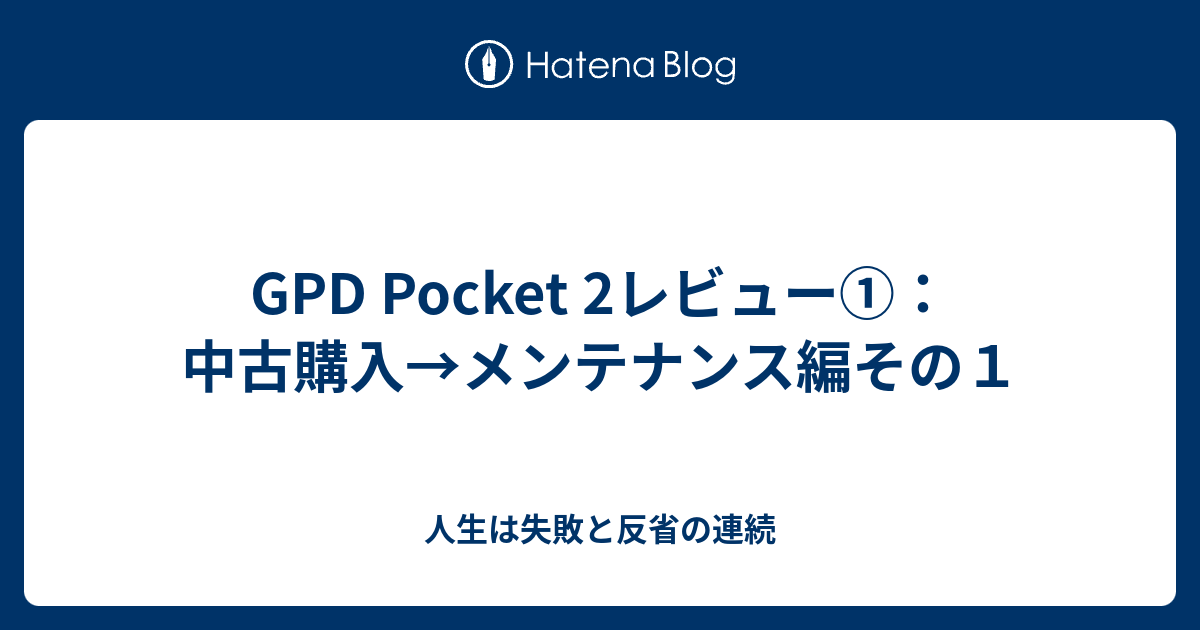 Hatena Blog

GPD Pocket 2レビュー①：中古購入→メンテナンス編その１

人生は失敗と反省の連続